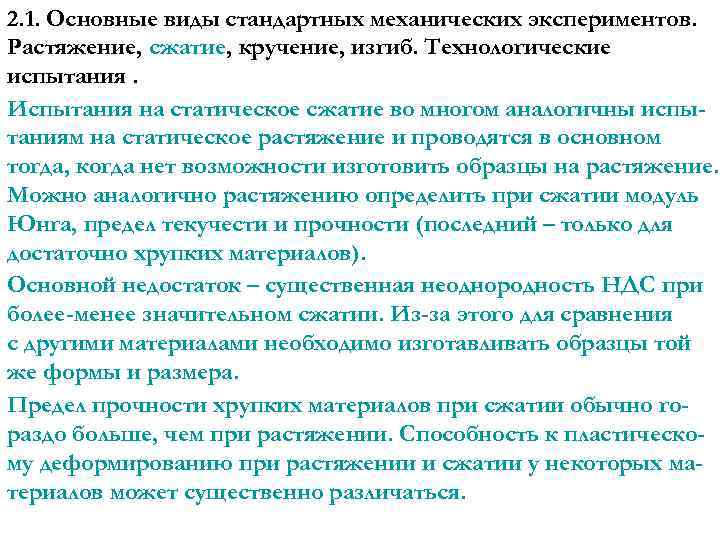 2.1. Основные виды стандартных механических экспериментов. Растяжение, сжатие, кручение, изгиб. Технологические испытания .

Испытания на статическое сжатие во многом аналогичны испытаниям на статическое растяжение и проводятся в основном тогда, когда нет возможности изготовить образцы на растяжение. Можно аналогично растяжению определить при сжатии модуль Юнга, предел текучести и прочности (последний – только для достаточно хрупких материалов).

Основной недостаток – существенная неоднородность НДС при более-менее значительном сжатии. Из-за этого для сравнения с другими материалами необходимо изготавливать образцы той же формы и размера.

Предел прочности хрупких материалов при сжатии обычно гораздо больше, чем при растяжении. Способность к пластическому деформированию при растяжении и сжатии у некоторых материалов может существенно различаться.